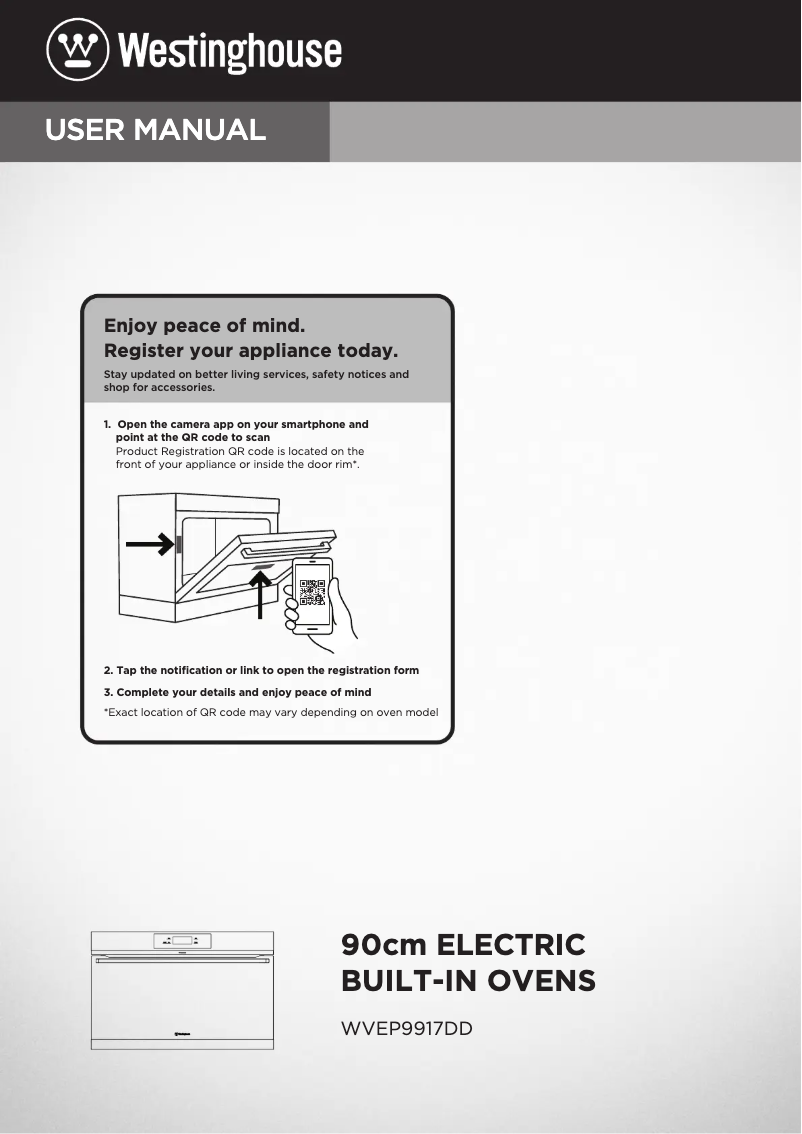 Westinghouse

USER MANUAL

Enjoy peace of mind.
Register your appliance today.

Stay updated on better living services, safety notices and shop for accessories.

1. Open the camera app on your smartphone and point at the QR code to scan
Product Registration QR code is located on the front of your appliance or inside the door rim*.

2. Tap the notification or link to open the registration form

3. Complete your details and enjoy peace of mind

*Exact location of QR code may vary depending on oven model

90cm ELECTRIC BUILT-IN OVENS

WVEP9917DD